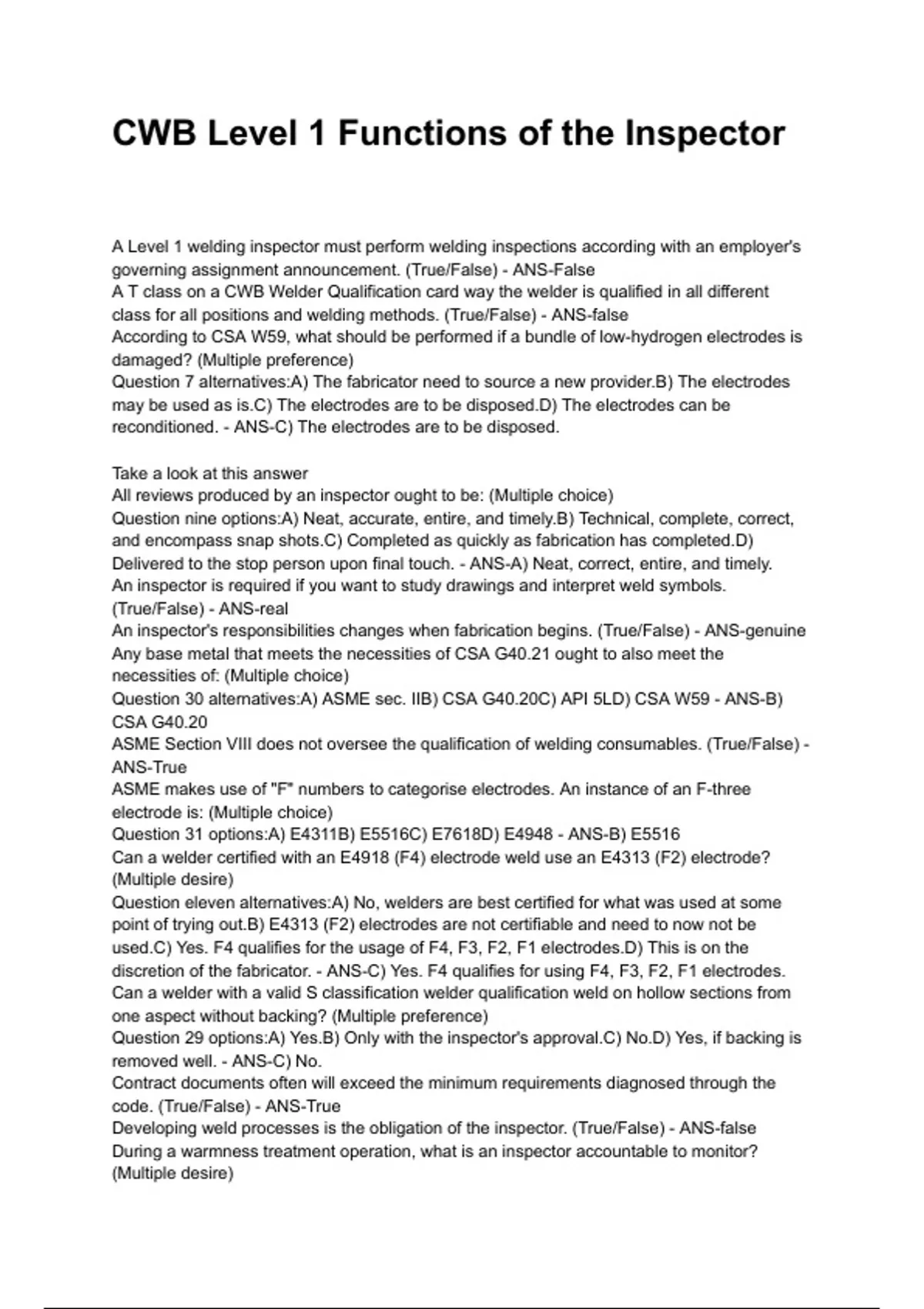 CWB Level 1 Functions of the Inspector

A Level 1 welding inspector must perform welding inspections according with an employer's governing assignment announcement. (True/False) - ANS-False
A T class on a CWB Welder Qualification card way the welder is qualified in all different class for all positions and welding methods. (True/False) - ANS-false
According to CSA W59, what should be performed if a bundle of low-hydrogen electrodes is damaged? (Multiple preference)
Question 7 alternatives:A) The fabricator need to source a new provider.B) The electrodes may be used as is.C) The electrodes are to be disposed.D) The electrodes can be reconditioned. - ANS-C) The electrodes are to be disposed.

Take a look at this answer
All reviews produced by an inspector ought to be: (Multiple choice)
Question nine options:A) Neat, accurate, entire, and timely.B) Technical, complete, correct, and encompass snap shots.C) Completed as quickly as fabrication has completed.D) Delivered to the stop person upon final touch. - ANS-A) Neat, correct, entire, and timely.
An inspector is required if you want to study drawings and interpret weld symbols. (True/False) - ANS-real
An inspector's responsibilities changes when fabrication begins. (True/False) - ANS-genuine
Any base metal that meets the necessities of CSA G40.21 ought to also meet the necessities of: (Multiple choice)
Question 30 alternatives:A) ASME sec. IIB) CSA G40.20C) API 5LD) CSA W59 - ANS-B) CSA G40.20
ASME Section VIII does not oversee the qualification of welding consumables. (True/False) - ANS-True
ASME makes use of "F" numbers to categorise electrodes. An instance of an F-three electrode is: (Multiple choice)
Question 31 options:A) E4311B) E5516C) E7618D) E4948 - ANS-B) E5516
Can a welder certified with an E4918 (F4) electrode weld use an E4313 (F2) electrode? (Multiple desire)
Question eleven alternatives:A) No, welders are best certified for what was used at some point of trying out.B) E4313 (F2) electrodes are not certifiable and need to now not be used.C) Yes. F4 qualifies for the usage of F4, F3, F2, F1 electrodes.D) This is on the discretion of the fabricator. - ANS-C) Yes. F4 qualifies for using F4, F3, F2, F1 electrodes.
Can a welder with a valid S classification welder qualification weld on hollow sections from one aspect without backing? (Multiple preference)
Question 29 options:A) Yes.B) Only with the inspector's approval.C) No.D) Yes, if backing is removed well. - ANS-C) No.
Contract documents often will exceed the minimum requirements diagnosed through the code. (True/False) - ANS-True
Developing weld processes is the obligation of the inspector. (True/False) - ANS-false
During a warmness treatment operation, what is an inspector accountable to monitor? (Multiple desire)